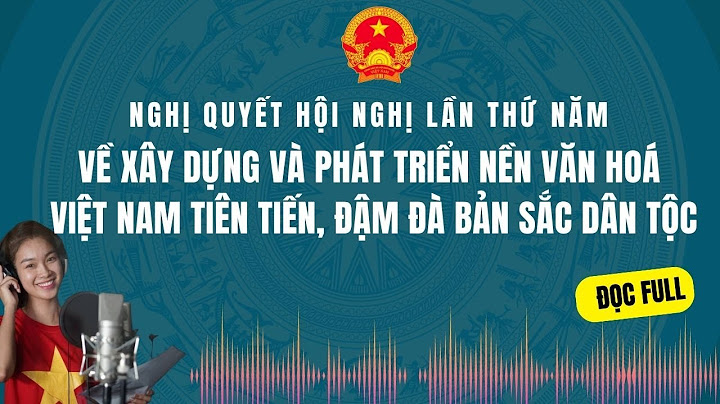 VIỆT NAM

NGHỊ QUYẾT HỘI NGHỊ LẦN THỨ NĂM

VỀ XÂY DỰNG VÀ PHÁT TRIỂN NỀN VĂN HOÁ VIỆT NAM TIÊN TIẾN, ĐẬM ĐÀ BẢN SẮC DÂN TỘC

ĐỌC FULL